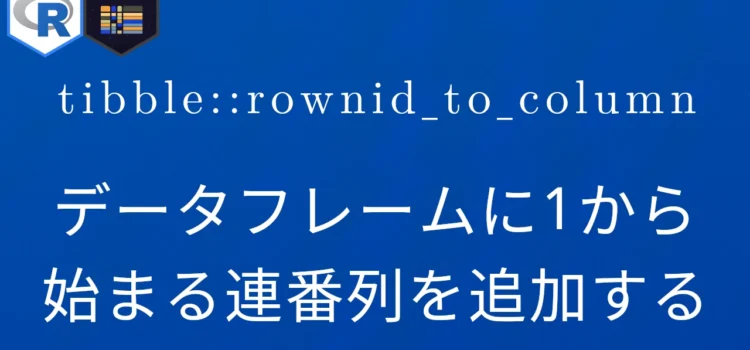 R

tibble::rownid_to_column

データフレームに1から始まる連番列を追加する